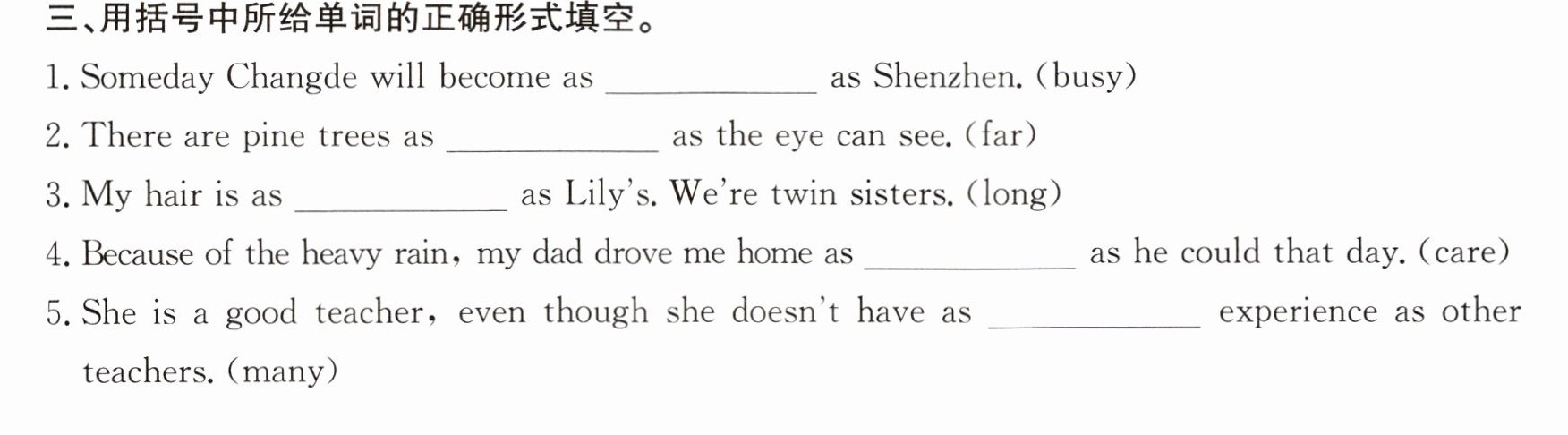 三、用括号中所给单词的正确形式填空。

1. Someday Changde will become as ____ as Shenzhen. (busy)

2. There are pine trees as ____ as the eye can see. (far)

3. My hair is as ____ as Lily's. We're twin sisters. (long)

4. Because of the heavy rain, my dad drove me home as ____ as he could that day. (care)

5. She is a good teacher, even though she doesn't have as ____ experience as other teachers. (many)